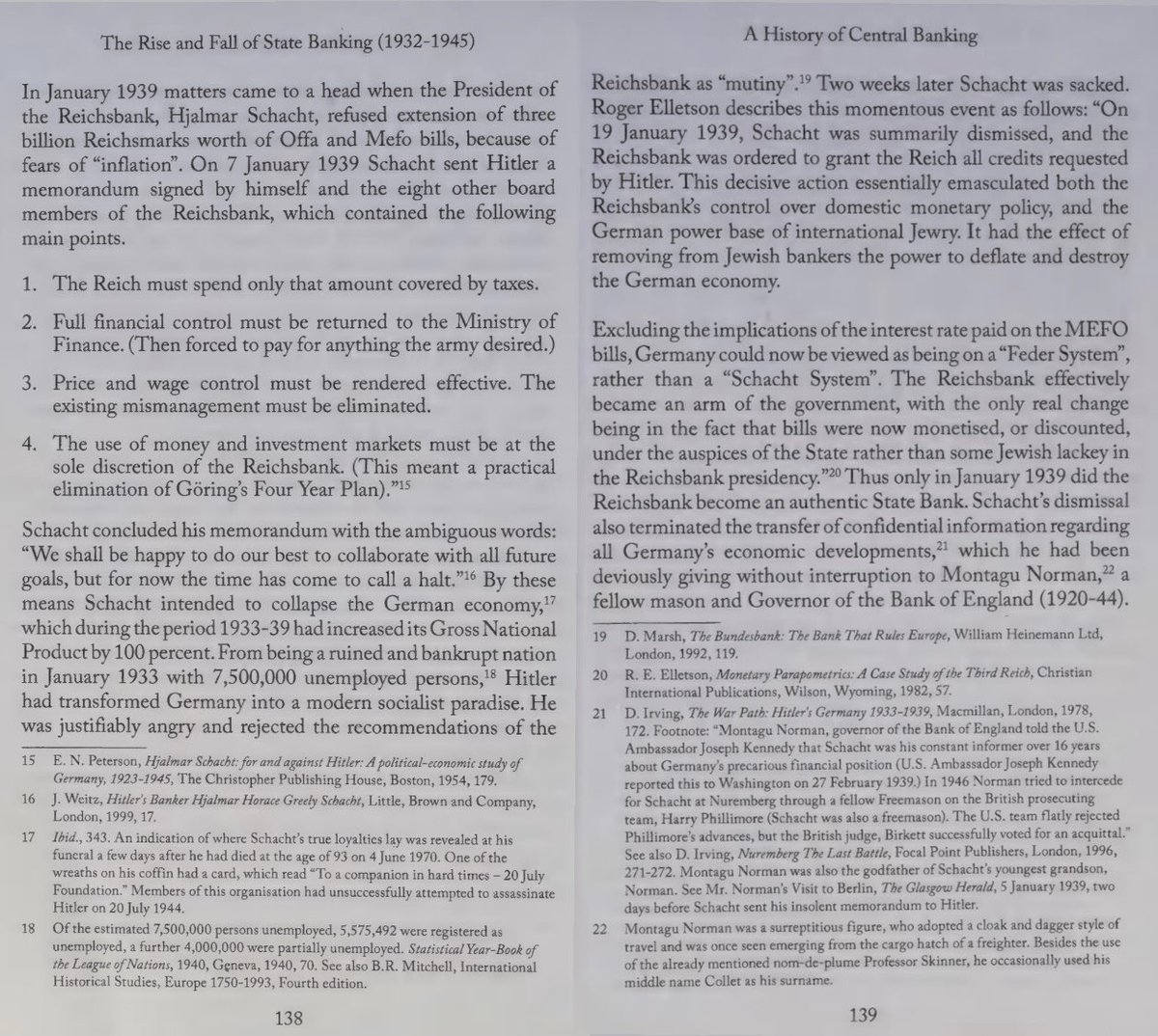 The Rise and Fall of State Banking (1932-1945)

In January 1939 matters came to a head when the President of the Reichsbank, Hjalmar Schacht, refused extension of three billion Reichsmarks worth of Offa and Mefo bills, because of fears of "inflation". On 7 January 1939 Schacht sent Hitler a memorandum signed by himself and the eight other board members of the Reichsbank, which contained the following main points.

1. The Reich must spend only that amount covered by taxes.

2. Full financial control must be returned to the Ministry of Finance. (Then forced to pay for anything the army desired.)

3. Price and wage control must be rendered effective. The existing mismanagement must be eliminated.

4. The use of money and investment markets must be at the sole discretion of the Reichsbank. (This meant a practical elimination of Göring's Four Year Plan)."$^{15}$

Schacht concluded his memorandum with the ambiguous words: "We shall be happy to do our best to collaborate with all future goals, but for now the time has come to call a halt."$^{16}$ By these means Schacht intended to collapse the German economy,$^{17}$ which during the period 1933-39 had increased its Gross National Product by 100 percent. From being a ruined and bankrupt nation in January 1933 with 7,500,000 unemployed persons,$^{18}$ Hitler had transformed Germany into a modern socialist paradise. He was justifiably angry and rejected the recommendations of the

15 E. N. Peterson, Hjalmar Schacht: for and against Hitler: A political-economic study of Germany, 1923-1945, The Christopher Publishing House, Boston, 1954, 179.

16 J. Weitz, Hitler's Banker Hjalmar Horace Greely Schacht, Little, Brown and Company, London, 1999, 17.

17 Ibid., 343. An indication of where Schacht's true loyalties lay was revealed at his funeral a few days after he had died at the age of 93 on 4 June 1970. One of the wreaths on his coffin had a card, which read "To a companion in hard times – 20 July Foundation." Members of this organisation had unsuccessfully attempted to assassinate Hitler on 20 July 1944.

18 Of the estimated 7,500,000 persons unemployed, 5,575,492 were registered as unemployed, a further 4,000,000 were partially unemployed. Statistical Year-Book of the League of Nations, 1940, Geneva, 1940, 70. See also B.R. Mitchell, International Historical Studies, Europe 1750-1993, Fourth edition.

138

A History of Central Banking

Reichsbank as "mutiny".$^{19}$ Two weeks later Schacht was sacked. Roger Elletson describes this momentous event as follows: "On 19 January 1939, Schacht was summarily dismissed, and the Reichsbank was ordered to grant the Reich all credits requested by Hitler. This decisive action essentially emasculated both the Reichsbank's control over domestic monetary policy, and the German power base of international Jewry. It had the effect of removing from Jewish bankers the power to deflate and destroy the German economy.

Excluding the implications of the interest rate paid on the MEFO bills, Germany could now be viewed as being on a "Feder System", rather than a "Schacht System". The Reichsbank effectively became an arm of the government, with the only real change being in the fact that bills were now monetised, or discounted, under the auspices of the State rather than some Jewish lackey in the Reichsbank presidency."$^{20}$ Thus only in January 1939 did the Reichsbank become an authentic State Bank. Schacht's dismissal also terminated the transfer of confidential information regarding all Germany's economic developments,$^{21}$ which he had been deviously giving without interruption to Montagu Norman,$^{22}$ a fellow mason and Governor of the Bank of England (1920-44).

19 D. Marsh, The Bundesbank: The Bank That Rules Europe, William Heinemann Ltd, London, 1992, 119.

20 R. E. Elletson, Monetary Parapometrics: A Case Study of the Third Reich, Christian International Publications, Wilson, Wyoming, 1982, 57.

21 D. Irving, The War Path: Hitler's Germany 1933-1939, Macmillan, London, 1978, 172. Footnote: "Montagu Norman, governor of the Bank of England told the U.S. Ambassador Joseph Kennedy that Schacht was his constant informer over 16 years about Germany's precarious financial position (U.S. Ambassador Joseph Kennedy reported this to Washington on 27 February 1939.) In 1946 Norman tried to intercede for Schacht at Nuremberg through a fellow Freemason on the British prosecuting team, Harry Phillimore (Schacht was also a freemason). The U.S. team flatly rejected Phillimore's advances, but the British judge, Birkett successfully voted for an acquittal." See also D. Irving, Nuremberg The Last Battle, Focal Point Publishers, London, 1996, 271-272. Montagu Norman was also the godfather of Schacht's youngest grandson, Norman. See Mr. Norman's Visit to Berlin, The Glasgow Herald, 5 January 1939, two days before Schacht sent his insolent memorandum to Hitler.

22 Montagu Norman was a surreptitious figure, who adopted a cloak and dagger style of travel and was once seen emerging from the cargo hatch of a freighter. Besides the use of the already mentioned nom-de-plume Professor Skinner, he occasionally used his middle name Collet as his surname.

139